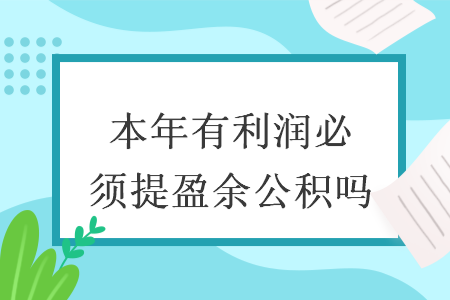 本年有利润必须提盈余公积吗